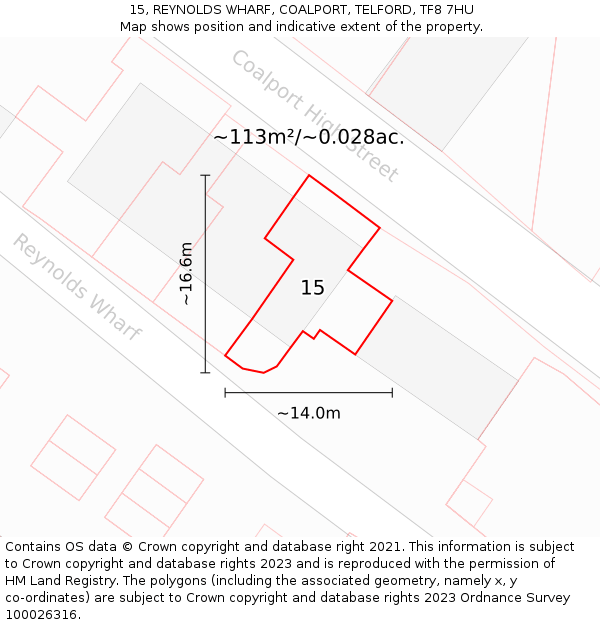 15, REYNOLDS WHARF, COALPORT, TELFORD, TF8 7HU
Map shows position and indicative extent of the property.

Coalport High Street

~113m²/~0.028ac.

Reynolds Wharf

~16.6m

15

~14.0m

Contains OS data © Crown copyright and database right 2021. This information is subject to Crown copyright and database rights 2023 and is reproduced with the permission of HM Land Registry. The polygons (including the associated geometry, namely x, y co-ordinates) are subject to Crown copyright and database rights 2023 Ordnance Survey 100026316.